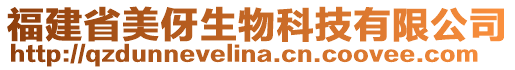 福建省美伢生物科技有限公司
http://qzdunnevelina.cn.coovee.com